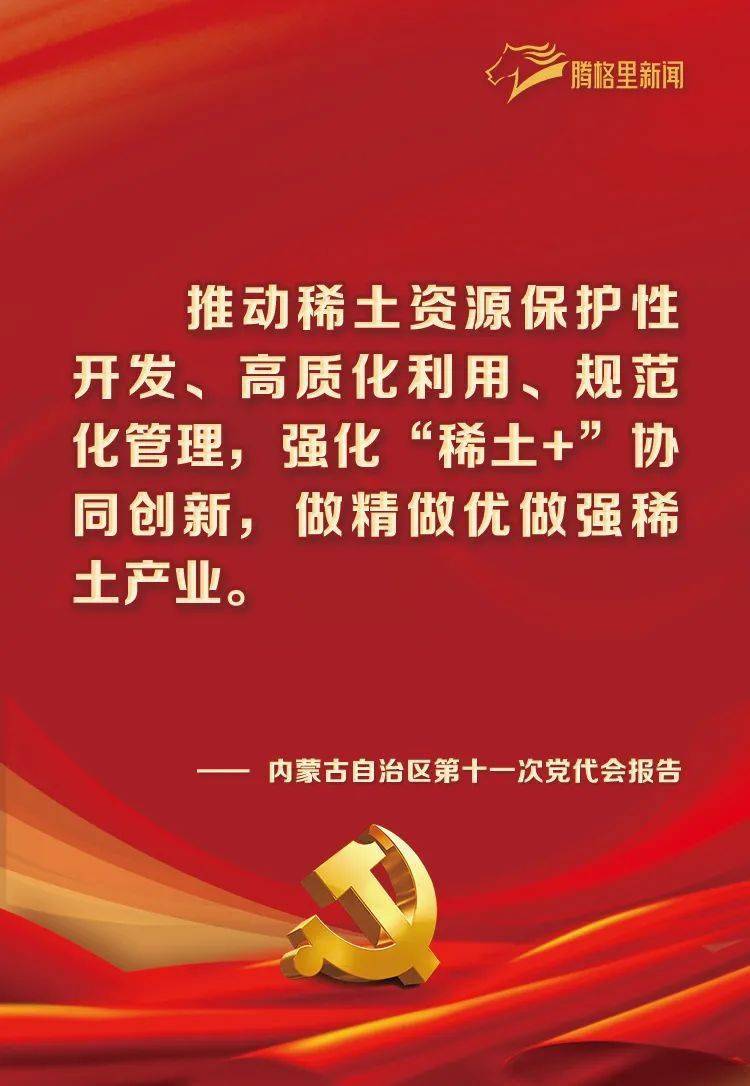 腾格里新闻

推动稀土资源保护性开发、高质化利用、规范化管理，强化“稀土+”协同创新，做精做优做强稀土产业。

—— 内蒙古自治区第十一次党代会报告